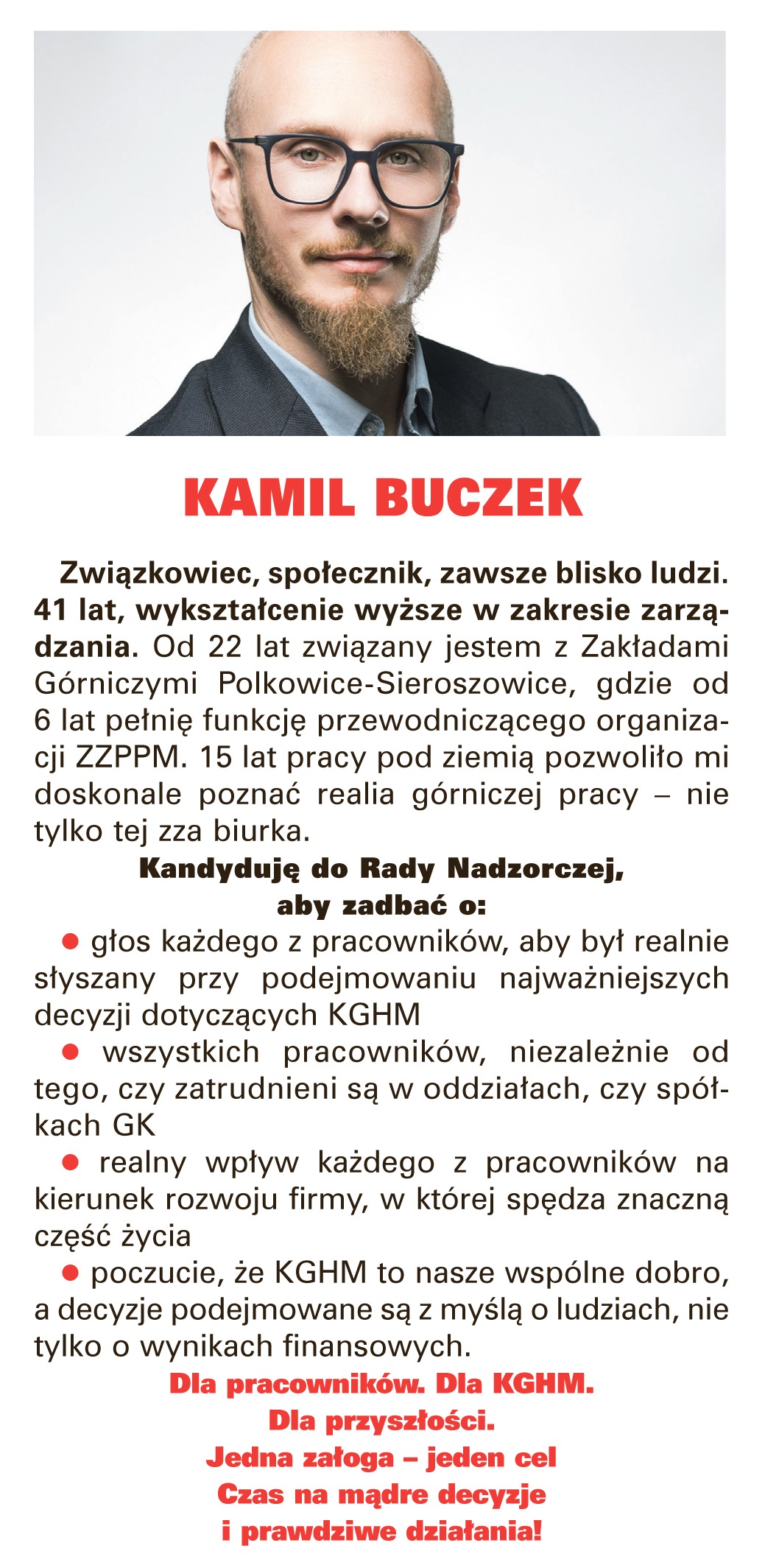 KAMIL BUCZEK

Związkowiec, społecznik, zawsze blisko ludzi. 41 lat, wykształcenie wyższe w zakresie zarządzania. Od 22 lat związany jestem z Zakładami Górniczymi Polkowice-Sieroszowice, gdzie od 6 lat pełnię funkcję przewodniczącego organizacji ZZPPM. 15 lat pracy pod ziemią pozwoliło mi doskonale poznać realia górniczej pracy – nie tylko tej zza biurka.

Kandyduję do Rady Nadzorczej, aby zadbać o:

● głos każdego z pracowników, aby był realnie słyszany przy podejmowaniu najważniejszych decyzji dotyczących KGHM

● wszystkich pracowników, niezależnie od tego, czy zatrudnieni są w oddziałach, czy spółkach GK

● realny wpływ każdego z pracowników na kierunek rozwoju firmy, w której spędza znaczną część życia

● poczucie, że KGHM to nasze wspólne dobro, a decyzje podejmowane są z myślą o ludziach, nie tylko o wynikach finansowych.

Dla pracowników. Dla KGHM.
Dla przyszłości.
Jedna załoga – jeden cel
Czas na mądre decyzje
i prawdziwe działania!